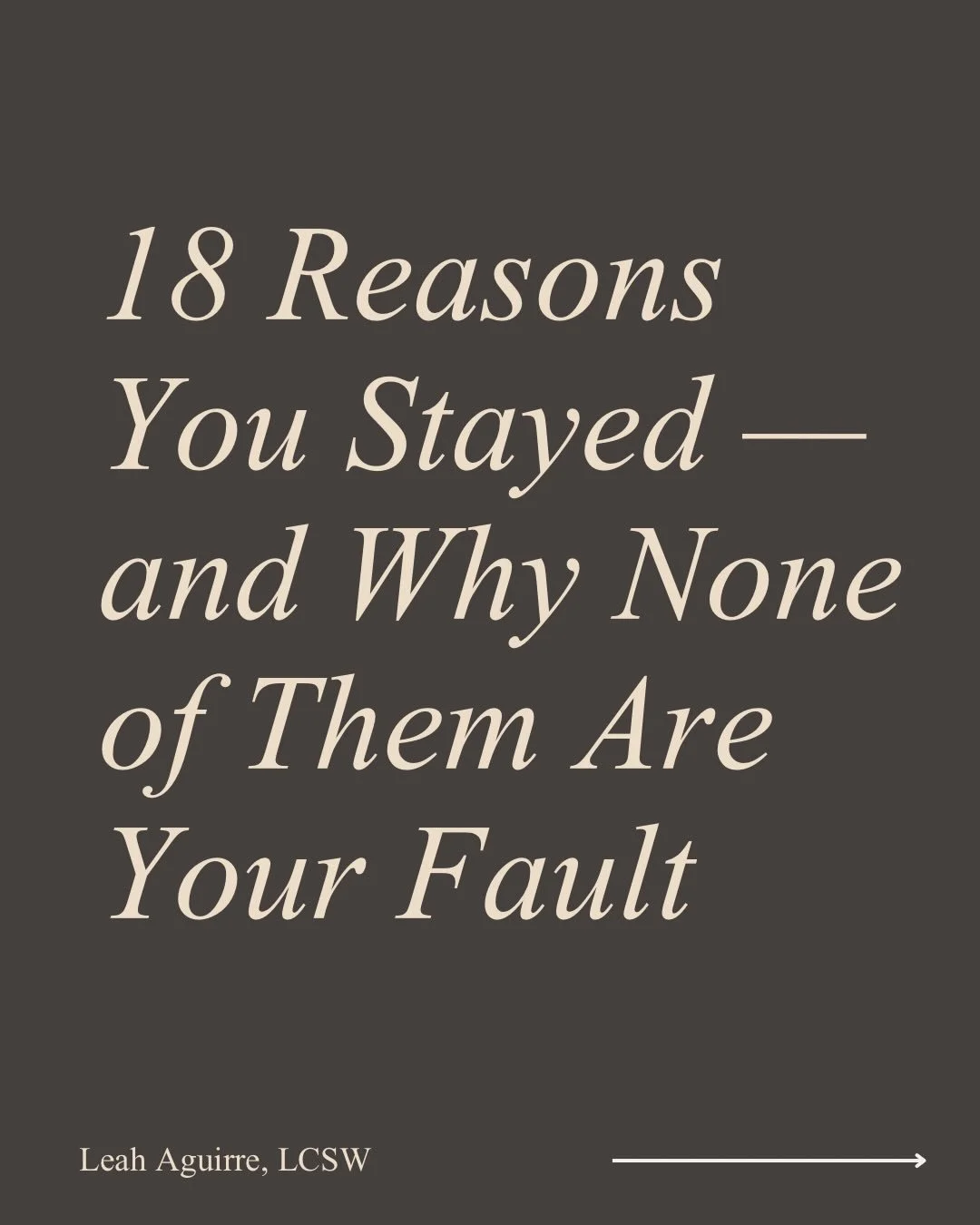 18 Reasons You Stayed — and Why None of Them Are Your Fault

Leah Aguirre, LCSW